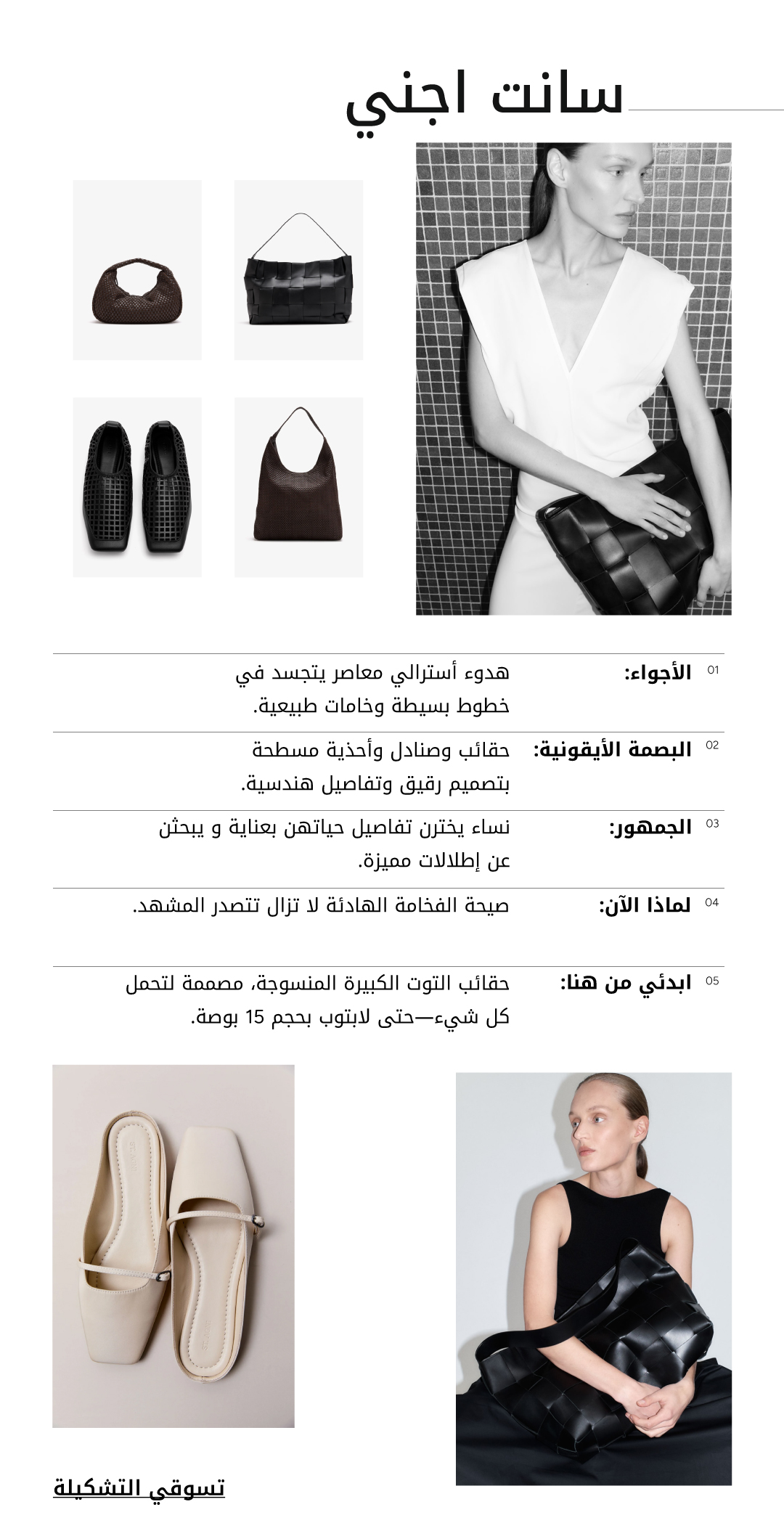 سانت اجني

01 الأجواء: هدوء أسترالي معاصر يتجسد في خطوط بسيطة وخامات طبيعية.

02 البصمة الأيقونية: حقائب وصنادل وأحذية مسطحة بتصميم رقيق وتفاصيل هندسية.

03 الجمهور: نساء يخترن تفاصيل حياتهن بعناية و يبحثن عن إطلالات مميزة.

04 لماذا الآن: صيحة الفخامة الهادئة لا تزال تتصدر المشهد.

05 ابدئي من هنا: حقائب التوت الكبيرة المنسوجة، مصممة لتحمل كل شيء—حتى لابتوب بحجم 15 بوصة.

تسوقي التشكيلة